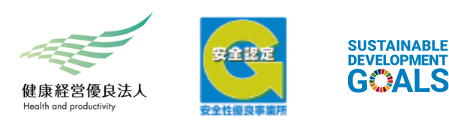 健康経営優良法人
Health and productivity

安全認定
安全性優良事業所

SUSTAINABLE
DEVELOPMENT
GOALS